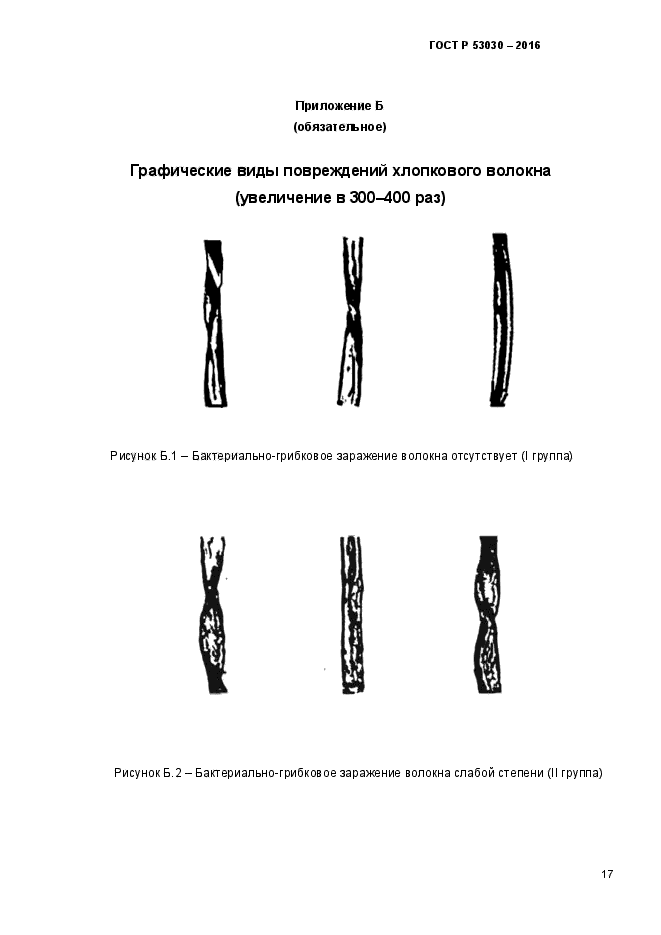 ГОСТ Р 53030 – 2016

Приложение Б
(обязательное)

Графические виды повреждений хлопкового волокна
(увеличение в 300–400 раз)

Рисунок Б.1 – Бактериально-грибковое заражение волокна отсутствует (I группа)

Рисунок Б.2 – Бактериально-грибковое заражение волокна слабой степени (II группа)

17